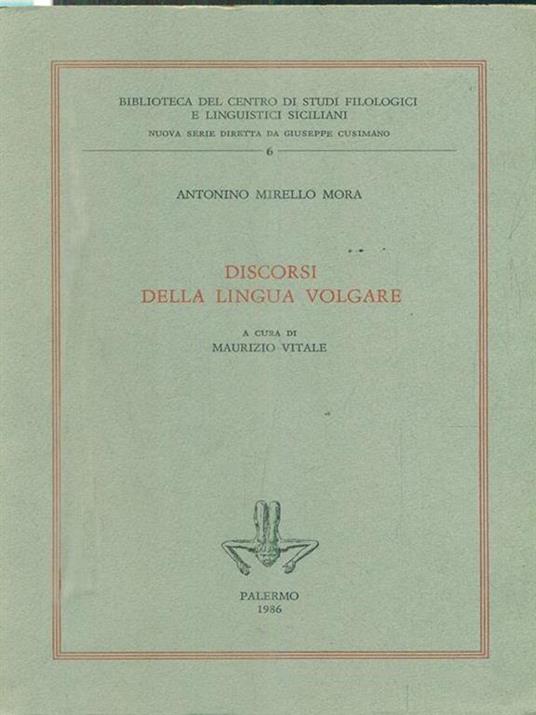 BIBLIOTECA DEL CENTRO DI STUDI FILOLOGICI
E LINGUISTICI SICILIANI
NUOVA SERIE DIRETTA DA GIUSEPPE CUSIMANO
6

ANTONINO MIRELLO MORA

DISCORSI
DELLA LINGUA VOLGARE

A CURA DI
MAURIZIO VITALE

PALERMO
1986